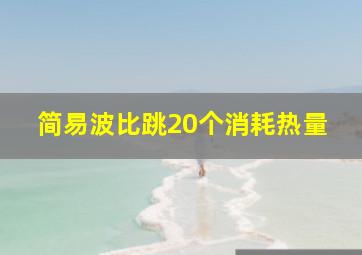 简易波比跳20个消耗热量